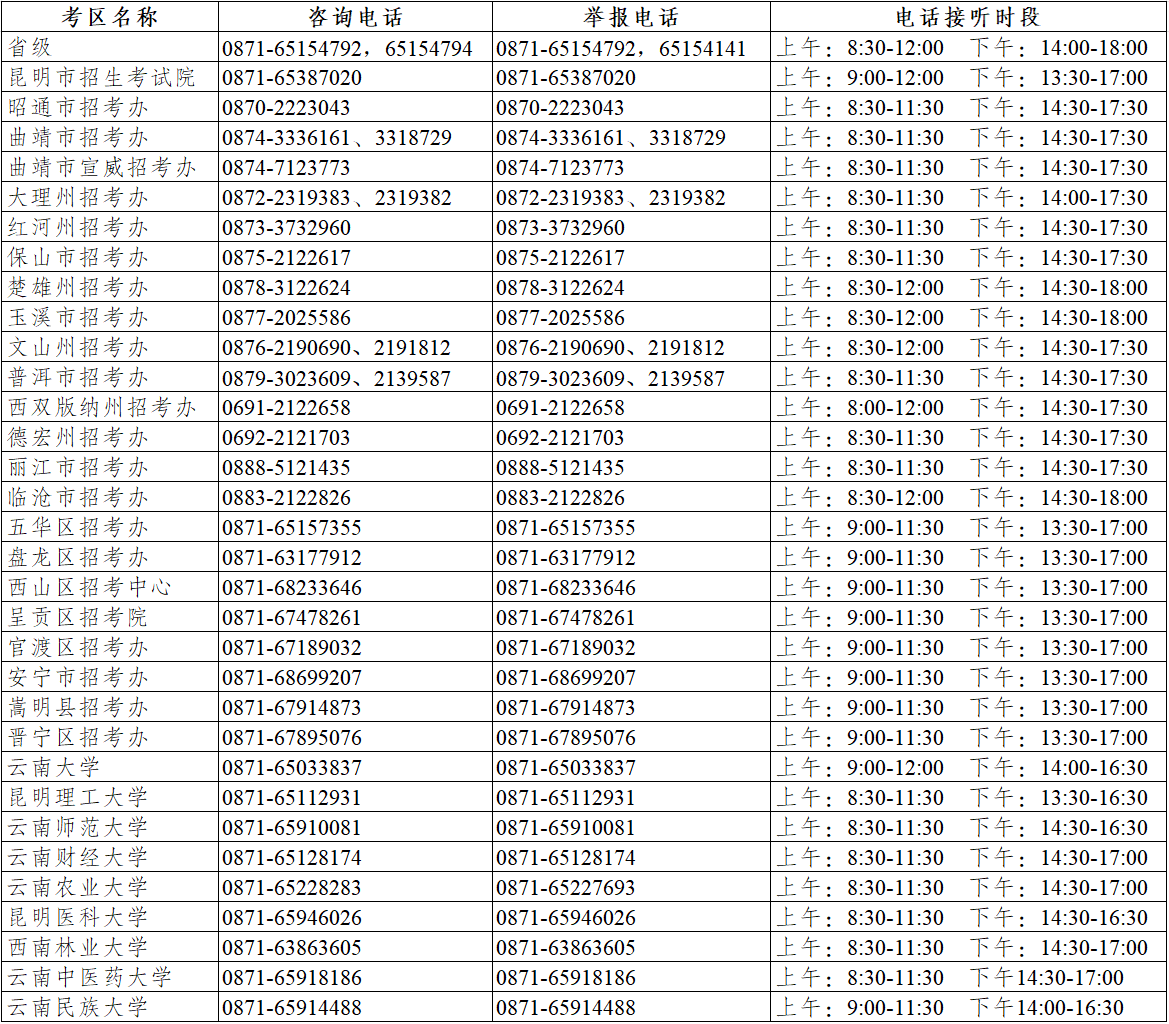 | 考区名称 | 咨询电话 | 举报电话 | 电话接听时段 |
|---|---|---|---|
| 省级 | 0871-65154792，65154794 | 0871-65154792，65154141 | 上午：8:30-12:00 下午：14:00-18:00 |
| 昆明市招生考试院 | 0871-65387020 | 0871-65387020 | 上午：9:00-12:00 下午：13:30-17:00 |
| 昭通市招考办 | 0870-2223043 | 0870-2223043 | 上午：8:30-11:30 下午：14:30-17:30 |
| 曲靖市招考办 | 0874-3336161、3318729 | 0874-3336161、3318729 | 上午：8:30-11:30 下午：14:30-17:30 |
| 曲靖市宣威招考办 | 0874-7123773 | 0874-7123773 | 上午：8:30-11:30 下午：14:30-17:30 |
| 大理州招考办 | 0872-2319383、2319382 | 0872-2319383、2319382 | 上午：8:30-11:30 下午：14:00-17:30 |
| 红河州招考办 | 0873-3732960 | 0873-3732960 | 上午：8:30-11:30 下午：14:30-17:30 |
| 保山市招考办 | 0875-2122617 | 0875-2122617 | 上午：8:30-11:30 下午：14:30-17:30 |
| 楚雄州招考办 | 0878-3122624 | 0878-3122624 | 上午：8:30-12:00 下午：14:30-18:00 |
| 玉溪市招考办 | 0877-2025586 | 0877-2025586 | 上午：8:30-12:00 下午：14:30-18:00 |
| 文山州招考办 | 0876-2190690、2191812 | 0876-2190690、2191812 | 上午：8:30-12:00 下午：14:30-17:30 |
| 普洱市招考办 | 0879-3023609、2139587 | 0879-3023609、2139587 | 上午：8:30-11:30 下午：14:30-17:30 |
| 西双版纳州招考办 | 0691-2122658 | 0691-2122658 | 上午：8:00-12:00 下午：14:30-17:30 |
| 德宏州招考办 | 0692-2121703 | 0692-2121703 | 上午：8:30-11:30 下午：14:30-17:30 |
| 丽江市招考办 | 0888-5121435 | 0888-5121435 | 上午：8:30-11:30 下午：14:30-17:30 |
| 临沧市招考办 | 0883-2122826 | 0883-2122826 | 上午：8:30-12:00 下午：14:30-18:00 |
| 五华区招考办 | 0871-65157355 | 0871-65157355 | 上午：9:00-11:30 下午：13:30-17:00 |
| 盘龙区招考办 | 0871-63177912 | 0871-63177912 | 上午：9:00-11:30 下午：13:30-17:00 |
| 西山区招考中心 | 0871-68233646 | 0871-68233646 | 上午：9:00-11:30 下午：13:30-17:00 |
| 呈贡区招考院 | 0871-67478261 | 0871-67478261 | 上午：9:00-11:30 下午：13:30-17:00 |
| 官渡区招考办 | 0871-67189032 | 0871-67189032 | 上午：9:00-11:30 下午：13:30-17:00 |
| 安宁市招考办 | 0871-68699207 | 0871-68699207 | 上午：9:00-11:30 下午：13:30-17:00 |
| 嵩明县招考办 | 0871-67914873 | 0871-67914873 | 上午：9:00-11:30 下午：13:30-17:00 |
| 晋宁区招考办 | 0871-67895076 | 0871-67895076 | 上午：9:00-11:30 下午：13:30-17:00 |
| 云南大学 | 0871-65033837 | 0871-65033837 | 上午：9:00-12:00 下午：14:00-16:30 |
| 昆明理工大学 | 0871-65112931 | 0871-65112931 | 上午：8:30-11:30 下午：13:30-16:30 |
| 云南师范大学 | 0871-65910081 | 0871-65910081 | 上午：8:30-11:30 下午：14:30-16:30 |
| 云南财经大学 | 0871-65128174 | 0871-65128174 | 上午：8:30-11:30 下午：14:30-17:00 |
| 云南农业大学 | 0871-65228283 | 0871-65227693 | 上午：8:30-11:30 下午：14:30-17:00 |
| 昆明医科大学 | 0871-65946026 | 0871-65946026 | 上午：8:30-11:30 下午：14:30-16:30 |
| 西南林业大学 | 0871-63863605 | 0871-63863605 | 上午：8:30-11:30 下午：14:30-17:00 |
| 云南中医药大学 | 0871-65918186 | 0871-65918186 | 上午：8:30-11:30 下午14:30-17:00 |
| 云南民族大学 | 0871-65914488 | 0871-65914488 | 上午：9:00-11:30 下午14:00-16:30 |